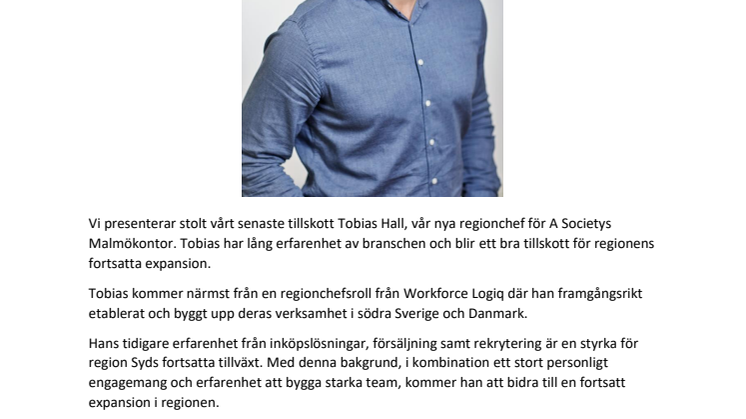 Vi presenterar stolt vårt senaste tillskott Tobias Hall, vår nya regionchef för A Societys Malmökontor. Tobias har lång erfarenhet av branschen och blir ett bra tillskott för regionens fortsatta expansion.

Tobias kommer närmst från en regionchefsroll från Workforce Logiq där han framgångsrikt etablerat och byggt upp deras verksamhet i södra Sverige och Danmark.

Hans tidigare erfarenhet från inköpslösningar, försäljning samt rekrytering är en styrka för region Syds fortsatta tillväxt. Med denna bakgrund, i kombination ett stort personligt engagemang och erfarenhet att bygga starka team, kommer han att bidra till en fortsatt expansion i regionen.